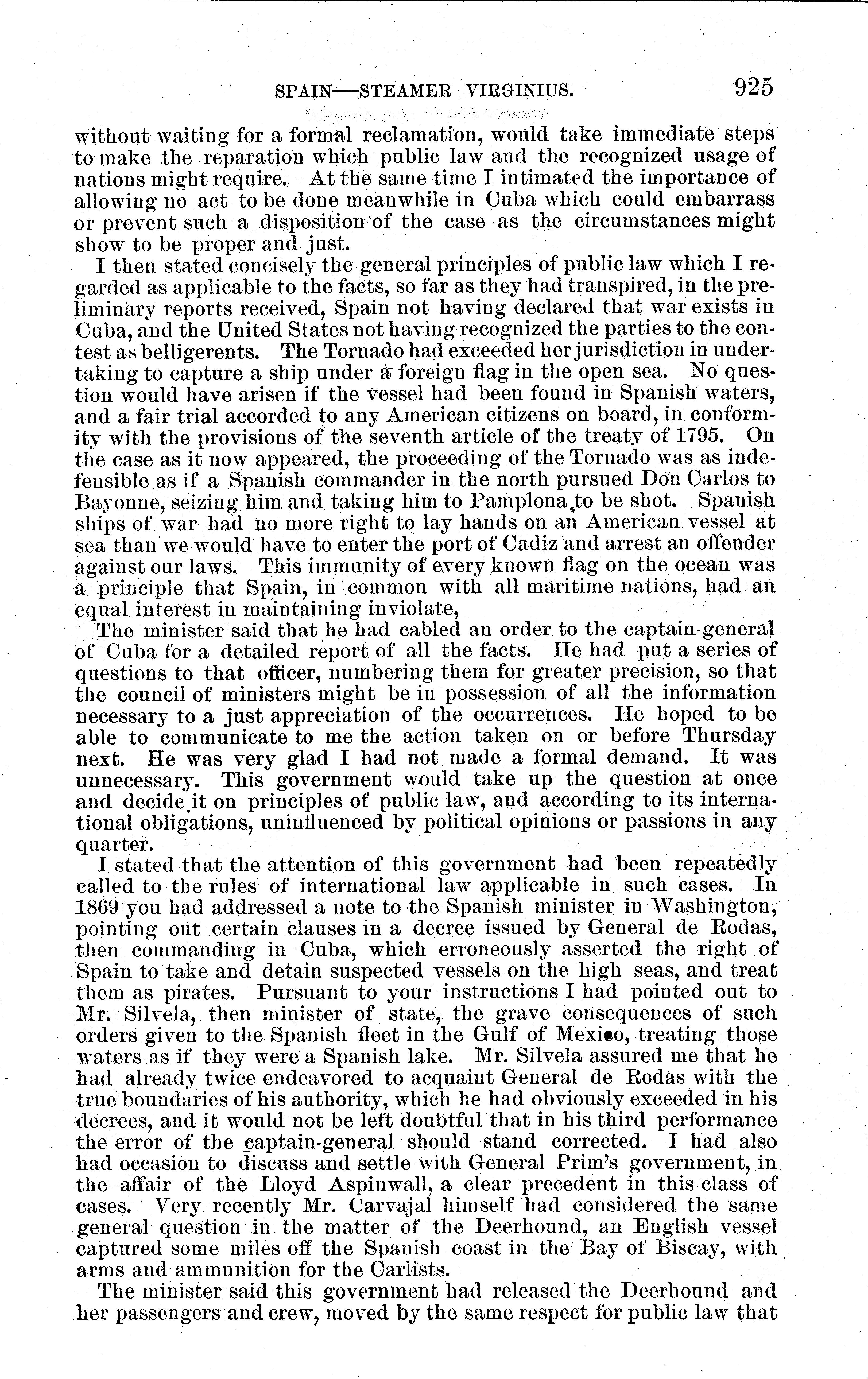 SPAIN—STEAMER VIRGINIUS. 925

without waiting for a formal reclamation, would take immediate steps to make the reparation which public law and the recognized usage of nations might require. At the same time I intimated the importance of allowing no act to be done meanwhile in Cuba which could embarrass or prevent such a disposition of the case as the circumstances might show to be proper and just.

I then stated concisely the general principles of public law which I regarded as applicable to the facts, so far as they had transpired, in the preliminary reports received, Spain not having declared that war exists in Cuba, and the United States not having recognized the parties to the contest as belligerents. The Tornado had exceeded her jurisdiction in undertaking to capture a ship under a foreign flag in the open sea. No question would have arisen if the vessel had been found in Spanish waters, and a fair trial accorded to any American citizens on board, in conformity with the provisions of the seventh article of the treaty of 1795. On the case as it now appeared, the proceeding of the Tornado was as indefensible as if a Spanish commander in the north pursued Don Carlos to Bayonne, seizing him and taking him to Pamplona to be shot. Spanish ships of war had no more right to lay hands on an American vessel at sea than we would have to enter the port of Cadiz and arrest an offender against our laws. This immunity of every known flag on the ocean was a principle that Spain, in common with all maritime nations, had an equal interest in maintaining inviolate,

The minister said that he had cabled an order to the captain-general of Cuba for a detailed report of all the facts. He had put a series of questions to that officer, numbering them for greater precision, so that the council of ministers might be in possession of all the information necessary to a just appreciation of the occurrences. He hoped to be able to communicate to me the action taken on or before Thursday next. He was very glad I had not made a formal demand. It was unnecessary. This government would take up the question at once and decide it on principles of public law, and according to its international obligations, uninfluenced by political opinions or passions in any quarter.

I stated that the attention of this government had been repeatedly called to the rules of international law applicable in such cases. In 1869 you had addressed a note to the Spanish minister in Washington, pointing out certain clauses in a decree issued by General de Rodas, then commanding in Cuba, which erroneously asserted the right of Spain to take and detain suspected vessels on the high seas, and treat them as pirates. Pursuant to your instructions I had pointed out to Mr. Silvela, then minister of state, the grave consequences of such orders given to the Spanish fleet in the Gulf of Mexico, treating those waters as if they were a Spanish lake. Mr. Silvela assured me that he had already twice endeavored to acquaint General de Rodas with the true boundaries of his authority, which he had obviously exceeded in his decrees, and it would not be left doubtful that in his third performance the error of the captain-general should stand corrected. I had also had occasion to discuss and settle with General Prim's government, in the affair of the Lloyd Aspinwall, a clear precedent in this class of cases. Very recently Mr. Carvajal himself had considered the same general question in the matter of the Deerhound, an English vessel captured some miles off the Spanish coast in the Bay of Biscay, with arms and ammunition for the Carlists.

The minister said this government had released the Deerhound and her passengers and crew, moved by the same respect for public law that